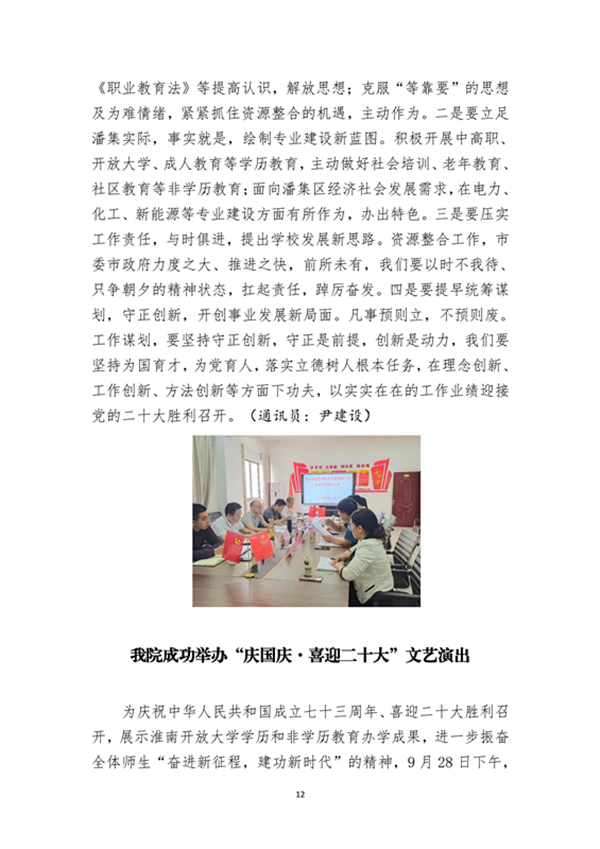 《职业教育法》等提高认识，解放思想；克服“等靠要”的思想及为难情绪，紧紧抓住资源整合的机遇，主动作为。二是要立足潘集实际，事实就是，绘制专业建设新蓝图。积极开展中高职、开放大学、成人教育等学历教育，主动做好社会培训、老年教育、社区教育等非学历教育；面向潘集区经济社会发展需求，在电力、化工、新能源等专业建设方面有所作为，办出特色。三是要压实工作责任，与时俱进，提出学校发展新思路。资源整合工作，市委市政府力度之大、推进之快，前所未有，我们要以时不我待、只争朝夕的精神状态，扛起责任，踔厉奋发。四是要提早统筹谋划，守正创新，开创事业发展新局面。凡事预则立，不预则废。工作谋划，要坚持守正创新，守正是前提，创新是动力，我们要坚持为国育才，为党育人，落实立德树人根本任务，在理念创新、工作创新、方法创新等方面下功夫，以实实在在的工作业绩迎接党的二十大胜利召开。（通讯员：尹建设）

我院成功举办“庆国庆·喜迎二十大”文艺演出

为庆祝中华人民共和国成立七十三周年、喜迎二十大胜利召开，展示淮南开放大学学历和非学历教育办学成果，进一步振奋全体师生“奋进新征程，建功新时代”的精神，9月28日下午，

12